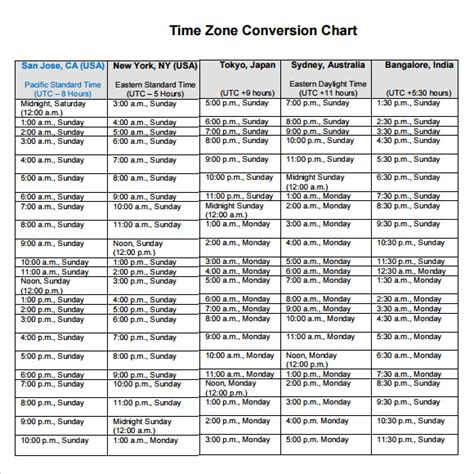 Time Zone Conversion Chart

| San Jose, CA (USA) Pacific Standard Time (UTC – 8 Hours) | New York, NY (USA) Eastern Standard Time (UTC – 5 Hours) | Tokyo, Japan (UTC +9 hours) | Sydney, Australia Eastern Daylight Time (UTC +11 hours) | Bangalore, India (UTC +5:30 hours) |
|---|---|---|---|---|
| Midnight, Saturday (12:00 a.m.) | 3:00 a.m., Sunday | 5:00 p.m., Sunday | 7:00 p.m., Sunday | 1:30 p.m., Sunday |
| 1:00 a.m., Sunday | 4:00 a.m., Sunday | 6:00 p.m., Sunday | 8:00 p.m., Sunday | 2:30 p.m., Sunday |
| 2:00 a.m., Sunday | 5:00 a.m., Sunday | 7:00 p.m., Sunday | 9:00 p.m., Sunday | 3:30 p.m., Sunday |
| 3:00 a.m., Sunday | 6:00 a.m., Sunday | 8:00 p.m., Sunday | 10:00 p.m., Sunday | 4:30 p.m., Sunday |
| 4:00 a.m., Sunday | 7:00 a.m., Sunday | 9:00 p.m., Sunday | 11:00 p.m., Sunday | 5:30 p.m., Sunday |
| 5:00 a.m., Sunday | 8:00 a.m., Sunday | 10:00 p.m., Sunday | Midnight Sunday (12:00 a.m.) | 6:30 p.m., Sunday |
| 6:00 a.m., Sunday | 9:00 a.m., Sunday | 11:00 p.m., Sunday | 1:00 a.m., Monday | 7:30 p.m., Sunday |
| 7:00 a.m., Sunday | 10:00 a.m., Sunday | Midnight Sunday (12:00 a.m.) | 2:00 a.m., Monday | 8:30 p.m., Sunday |
| 8:00 a.m., Sunday | 11:00 a.m., Sunday | 1:00 a.m., Monday | 3:00 a.m., Monday | 9:30 p.m., Sunday |
| 9:00 a.m., Sunday | Noon, Sunday (12:00 p.m.) | 2:00 a.m., Monday | 4:00 a.m., Monday | 10:30 p.m., Sunday |
| 10:00 a.m., Sunday | 1:00 p.m., Sunday | 3:00 a.m., Monday | 5:00 a.m., Monday | 11:30 p.m., Sunday |
| 11:00 a.m., Sunday | 2:00 p.m., Sunday | 4:00 a.m., Monday | 6:00 a.m., Monday | 12:30 a.m., Monday |
| Noon, Sunday (12:00 p.m.) | 3:00 p.m., Sunday | 5:00 a.m., Monday | 7:00 a.m., Monday | 1:30 a.m., Monday |
| 1:00 p.m., Sunday | 4:00 p.m., Sunday | 6:00 a.m., Monday | 8:00 a.m., Monday | 2:30 a.m., Monday |
| 2:00 p.m., Sunday | 5:00 p.m., Sunday | 7:00 a.m., Monday | 9:00 a.m., Monday | 3:30 a.m., Monday |
| 3:00 p.m., Sunday | 6:00 p.m., Sunday | 8:00 a.m., Monday | 10:00 a.m., Monday | 4:30 a.m., Monday |
| 4:00 p.m., Sunday | 7:00 p.m., Sunday | 9:00 a.m., Monday | 11:00 a.m., Monday | 5:30 a.m., Monday |
| 5:00 p.m., Sunday | 8:00 p.m., Sunday | 10:00 a.m., Monday | Noon, Monday (12:00 p.m.) | 6:30 a.m., Monday |
| 6:00 p.m., Sunday | 9:00 p.m., Sunday | 11:00 a.m., Monday | 1:00 p.m., Monday | 7:30 a.m., Monday |
| 7:00 p.m., Sunday | 10:00 p.m., Sunday | Noon, Monday (12:00 p.m.) | 2:00 p.m., Monday | 8:30 p.m., Sunday |
| 8:00 p.m., Sunday | 11:00 p.m., Sunday | 1:00 p.m., Monday | 3:00 p.m., Monday | 9:30 p.m., Sunday |
| 9:00 p.m., Sunday | Midnight Sunday (12:00 a.m.) | 2:00 p.m., Monday | 4:00 p.m. Monday | 10:30 p.m., Sunday |
| 10:00 p.m., Sunday | 1:00 a.m., Monday | 3:00 p.m., Monday | 5:00 p.m. Monday | 11:30 p.m., Sunday |